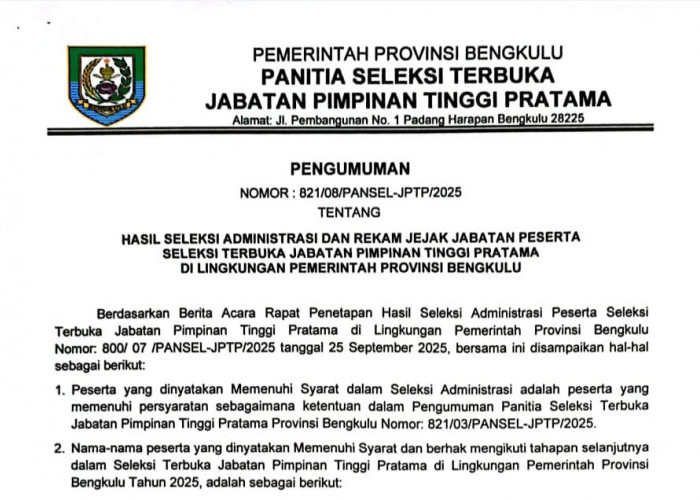 PEMERINTAH PROVINSI BENGKULU
PANITIA SELEKSI TERBUKA
JABATAN PIMPINAN TINGGI PRATAMA
Alamat: Jl. Pembangunan No. 1 Padang Harapan Bengkulu 28225

PENGUMUMAN
NOMOR : 821/08/PANSEL-JPTP/2025
TENTANG

HASIL SELEKSI ADMINISTRASI DAN REKAM JEJAK JABATAN PESERTA SELEKSI TERBUKA JABATAN PIMPINAN TINGGI PRATAMA DI LINGKUNGAN PEMERINTAH PROVINSI BENGKULU

Berdasarkan Berita Acara Rapat Penetapan Hasil Seleksi Administrasi Peserta Seleksi Terbuka Jabatan Pimpinan Tinggi Pratama di Lingkungan Pemerintah Provinsi Bengkulu Nomor: 800/ 07 /PANSEL-JPTP/2025 tanggal 25 September 2025, bersama ini disampaikan hal-hal sebagai berikut:

1. Peserta yang dinyatakan Memenuhi Syarat dalam Seleksi Administrasi adalah peserta yang memenuhi persyaratan sebagaimana ketentuan dalam Pengumuman Panitia Seleksi Terbuka Jabatan Pimpinan Tinggi Pratama Provinsi Bengkulu Nomor: 821/03/PANSEL-JPTP/2025.

2. Nama-nama peserta yang dinyatakan Memenuhi Syarat dan berhak mengikuti tahapan selanjutnya dalam Seleksi Terbuka Jabatan Pimpinan Tinggi Pratama di Lingkungan Pemerintah Provinsi Bengkulu Tahun 2025, adalah sebagai berikut: